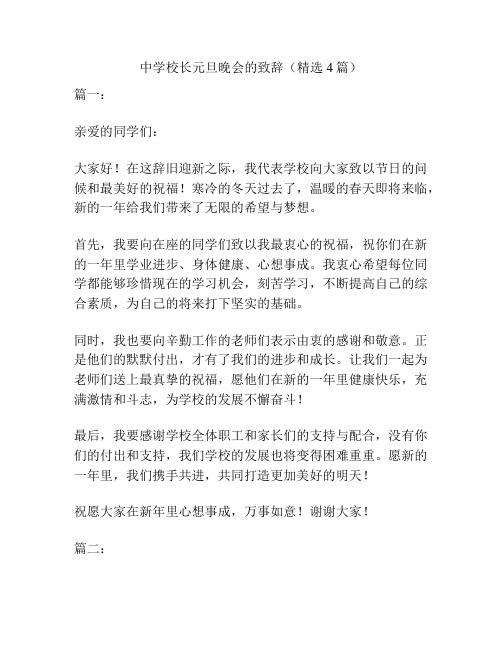 中学校长元旦晚会的致辞（精选 4 篇）

篇一：

亲爱的同学们：

大家好！在这辞旧迎新之际，我代表学校向大家致以节日的问候和最美好的祝福！寒冷的冬天过去了，温暖的春天即将来临，新的一年给我们带来了无限的希望与梦想。

首先，我要向在座的同学们致以我最衷心的祝福，祝你们在新的一年里学业进步、身体健康、心想事成。我衷心希望每位同学都能够珍惜现在的学习机会，刻苦学习，不断提高自己的综合素质，为自己的将来打下坚实的基础。

同时，我也要向辛勤工作的老师们表示由衷的感谢和敬意。正是他们的默默付出，才有了我们的进步和成长。让我们一起为老师们送上最真挚的祝福，愿他们在新的一年里健康快乐，充满激情和斗志，为学校的发展不懈奋斗！

最后，我要感谢学校全体职工和家长们的支持与配合，没有你们的付出和支持，我们学校的发展也将变得困难重重。愿新的一年里，我们携手共进，共同打造更加美好的明天！

祝愿大家在新年里心想事成，万事如意！谢谢大家！

篇二：